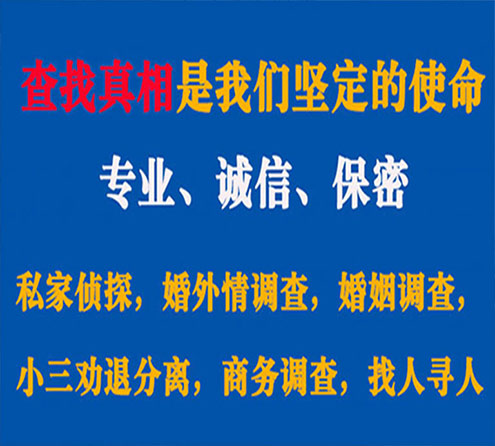 查找真相是我们坚定的使命

专业、诚信、保密

私家侦探，婚外情调查，婚姻调查，

小三劝退分离，商务调查，找人寻人